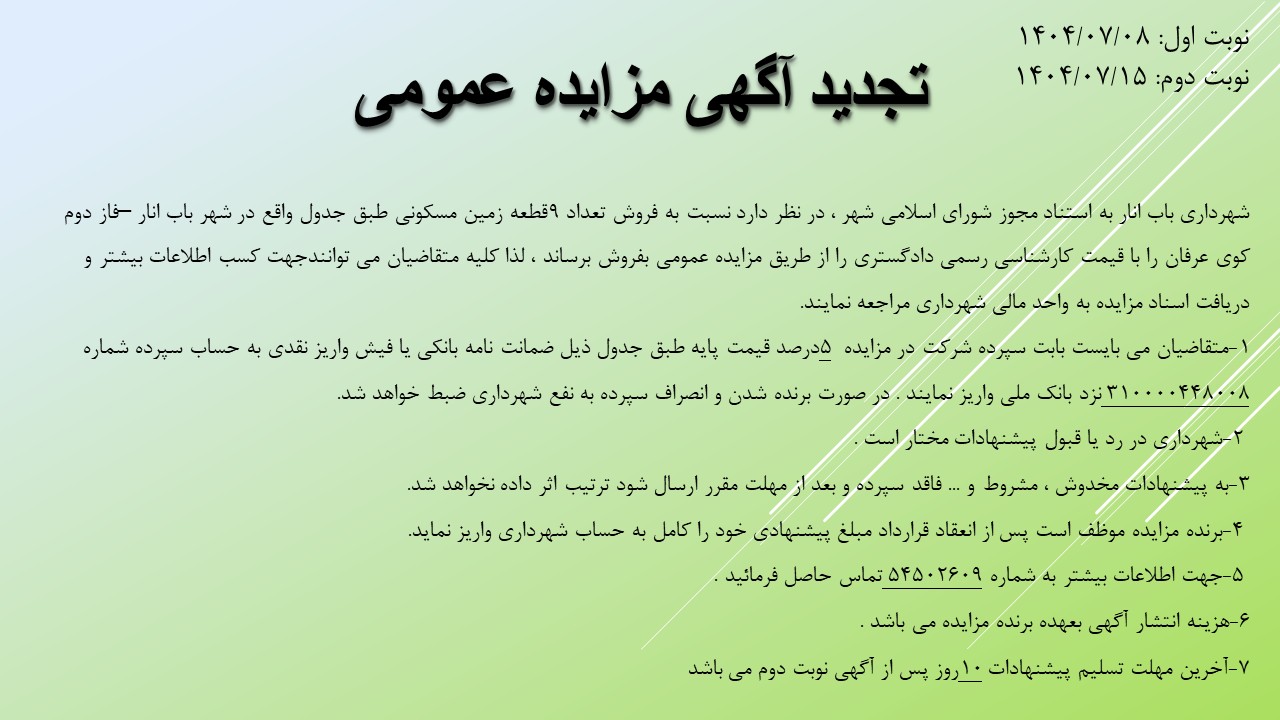 نوبت اول: ۱۴۰۴/۰۷/۰۸
نوبت دوم: ۱۴۰۴/۰۷/۱۵

تجدید آگهی مزایده عمومی

شهرداری باب انار به استناد مجوز شورای اسلامی شهر ، در نظر دارد نسبت به فروش تعداد ۹قطعه زمین مسکونی طبق جدول واقع در شهر باب انار –فاز دوم کوی عرفان را با قیمت کارشناسی رسمی دادگستری را از طریق مزایده عمومی بفروش برساند ، لذا کلیه متقاضیان می توانندجهت کسب اطلاعات بیشتر و دریافت اسناد مزایده به واحد مالی شهرداری مراجعه نمایند.

۱-متقاضیان می بایست بابت سپرده شرکت در مزایده ۵درصد قیمت پایه طبق جدول ذیل ضمانت نامه بانکی یا فیش واریز نقدی به حساب سپرده شماره ۳۱۰۰۰۰۴۴۸۰۰۸نزد بانک ملی واریز نمایند . در صورت برنده شدن و انصراف سپرده به نفع شهرداری ضبط خواهد شد.

۲-شهرداری در رد یا قبول پیشنهادات مختار است .

۳-به پیشنهادات مخدوش ، مشروط و ... فاقد سپرده و بعد از مهلت مقرر ارسال شود ترتیب اثر داده نخواهد شد.

۴-برنده مزایده موظف است پس از انعقاد قرارداد مبلغ پیشنهادی خود را کامل به حساب شهرداری واریز نماید.

۵-جهت اطلاعات بیشتر به شماره ۵۴۵۰۲۶۰۹ تماس حاصل فرمائید .

۶-هزینه انتشار آگهی بعهده برنده مزایده می باشد .

۷-آخرین مهلت تسلیم پیشنهادات ۱۰روز پس از آگهی نوبت دوم می باشد